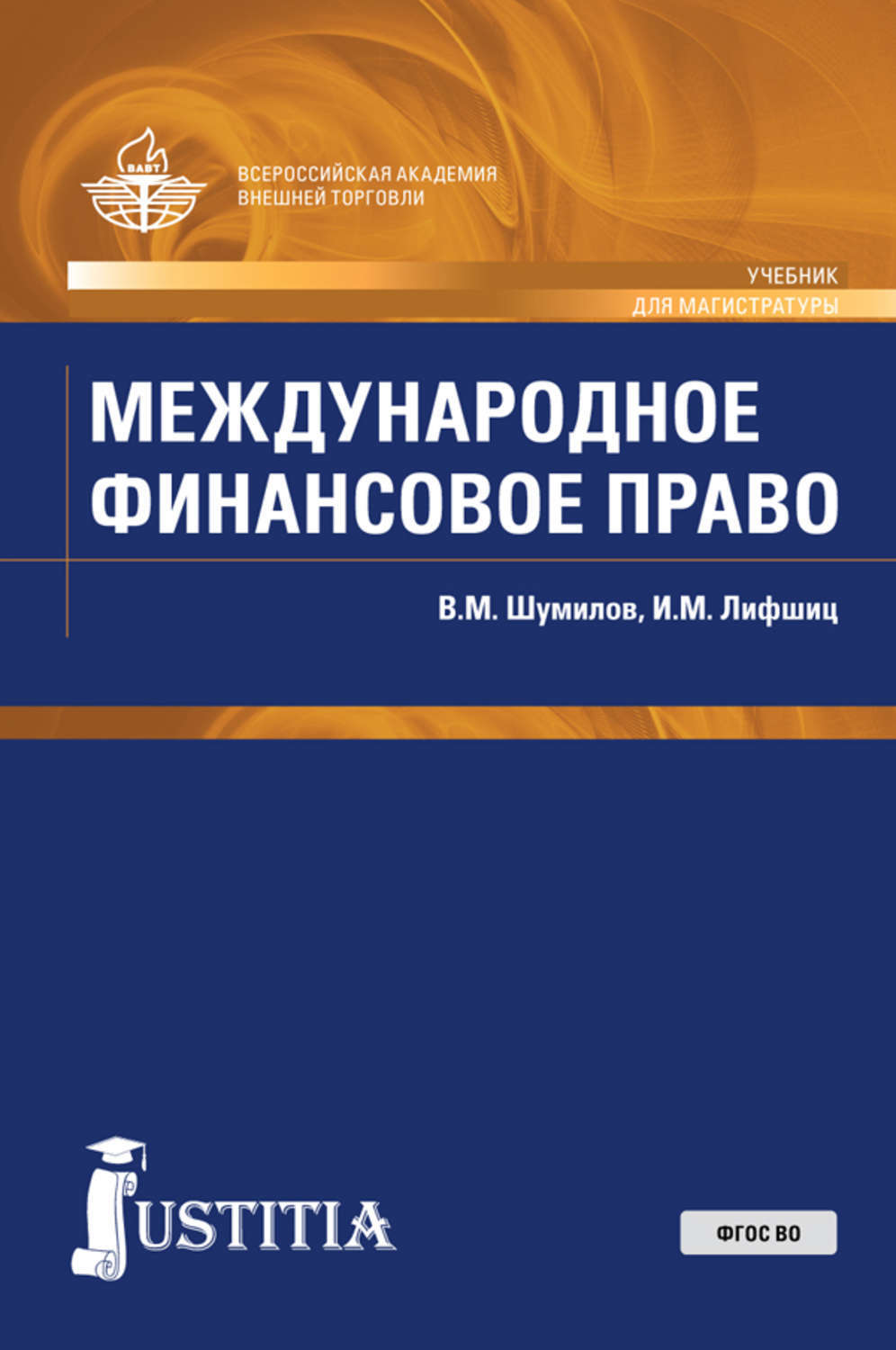 ВАВТ

ВСЕРОССИЙСКАЯ АКАДЕМИЯ ВНЕШНЕЙ ТОРГОВЛИ

УЧЕБНИК
ДЛЯ МАГИСТРАТУРЫ

МЕЖДУНАРОДНОЕ ФИНАНСОВОЕ ПРАВО

В.М. Шумилов, И.М. Лифшиц

JUSTITIA

ФГОС ВО